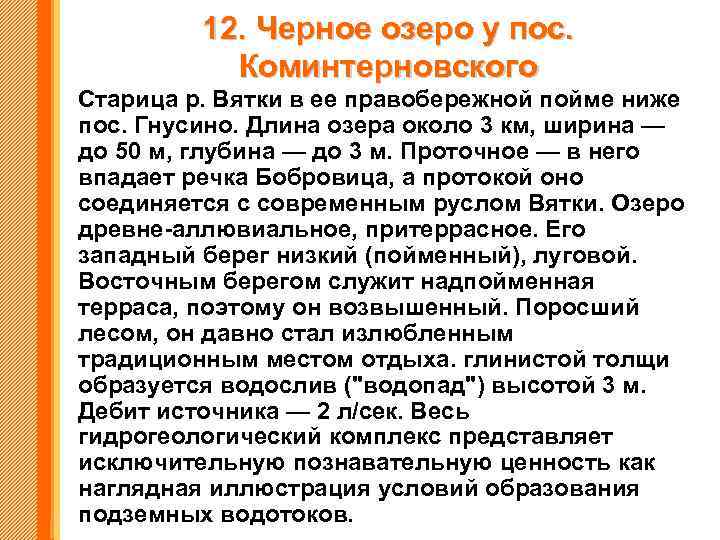 12. Черное озеро у пос. Коминтерновского

Старица р. Вятки в ее правобережной пойме ниже пос. Гнусино. Длина озера около 3 км, ширина — до 50 м, глубина — до 3 м. Проточное — в него впадает речка Бобровица, а протокой оно соединяется с современным руслом Вятки. Озеро древне-аллювиальное, притеррасное. Его западный берег низкий (пойменный), луговой. Восточным берегом служит надпойменная терраса, поэтому он возвышенный. Поросший лесом, он давно стал излюбленным традиционным местом отдыха. глинистой толщи образуется водослив ("водопад") высотой 3 м. Дебит источника — 2 л/сек. Весь гидрогеологический комплекс представляет исключительную познавательную ценность как наглядная иллюстрация условий образования подземных водотоков.